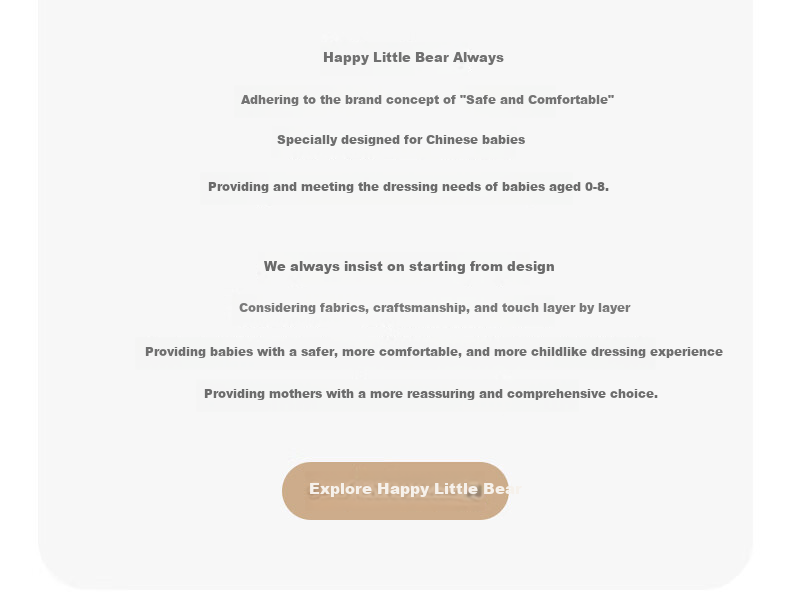 Happy Little Bear Always

Adhering to the brand concept of "Safe and Comfortable"

Specially designed for Chinese babies

Providing and meeting the dressing needs of babies aged 0-8.

We always insist on starting from design

Considering fabrics, craftsmanship, and touch layer by layer

Providing babies with a safer, more comfortable, and more childlike dressing experience

Providing mothers with a more reassuring and comprehensive choice.

Explore Happy Little Bear